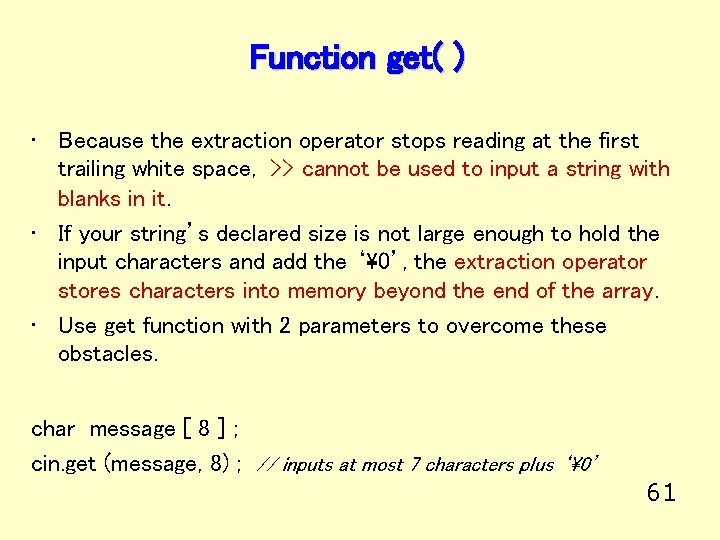 Function get( )

• Because the extraction operator stops reading at the first trailing white space, >> cannot be used to input a string with blanks in it.

• If your string's declared size is not large enough to hold the input characters and add the '¥0', the extraction operator stores characters into memory beyond the end of the array.

• Use get function with 2 parameters to overcome these obstacles.

char message [ 8 ] ;

cin.get (message, 8) ; // inputs at most 7 characters plus '¥0'

61